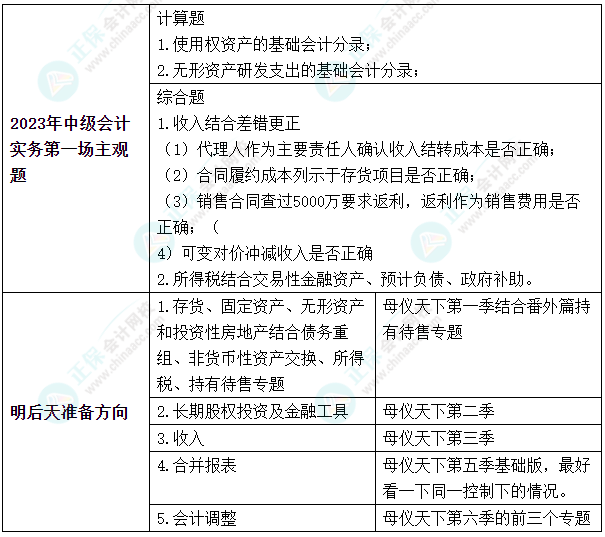 | 2023年中级会计实务第一场主观题 | 计算题<br>1.使用权资产的基础会计分录；<br>2.无形资产研发支出的基础会计分录； | |
|---|---|---|
| | 综合题<br>1.收入结合差错更正<br>（1）代理人作为主要责任人确认收入结转成本是否正确；<br>（2）合同履约成本列示于存货项目是否正确；<br>（3）销售合同查过5000万要求返利，返利作为销售费用是否正确；（<br>4）可变对价冲减收入是否正确<br>2.所得税结合交易性金融资产、预计负债、政府补助。 | |
| 明后天准备方向 | 1.存货、固定资产、无形资产和投资性房地产结合债务重组、非货币性资产交换、所得税、持有待售专题 | 母仪天下第一季结合番外篇持有待售专题 |
| | 2.长期股权投资及金融工具 | 母仪天下第二季 |
| | 3.收入 | 母仪天下第三季 |
| | 4.合并报表 | 母仪天下第五季基础版，最好看一下同一控制下的情况。 |
| | 5.会计调整 | 母仪天下第六季的前三个专题 |

正保会计网校 www.chinaacc.com